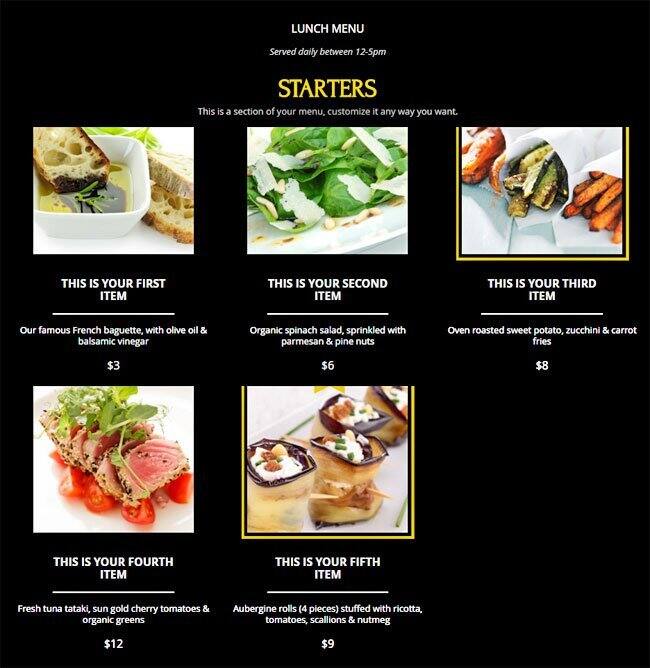 LUNCH MENU

Served daily between 12-5pm

STARTERS

This is a section of your menu, customize it any way you want.

THIS IS YOUR FIRST ITEM

Our famous French baguette, with olive oil & balsamic vinegar

$3

THIS IS YOUR SECOND ITEM

Organic spinach salad, sprinkled with parmesan & pine nuts

$6

THIS IS YOUR THIRD ITEM

Oven roasted sweet potato, zucchini & carrot fries

$8

THIS IS YOUR FOURTH ITEM

Fresh tuna tataki, sun gold cherry tomatoes & organic greens

$12

THIS IS YOUR FIFTH ITEM

Aubergine rolls (4 pieces) stuffed with ricotta, tomatoes, scallions & nutmeg

$9